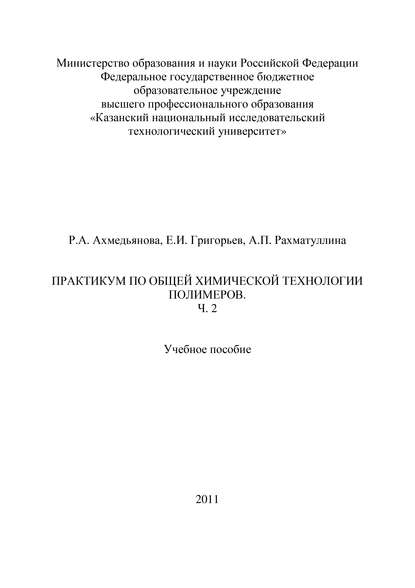 Министерство образования и науки Российской Федерации
Федеральное государственное бюджетное
образовательное учреждение
высшего профессионального образования
«Казанский национальный исследовательский
технологический университет»

Р.А. Ахмедьянова, Е.И. Григорьев, А.П. Рахматуллина

ПРАКТИКУМ ПО ОБЩЕЙ ХИМИЧЕСКОЙ ТЕХНОЛОГИИ ПОЛИМЕРОВ.
Ч. 2

Учебное пособие

2011